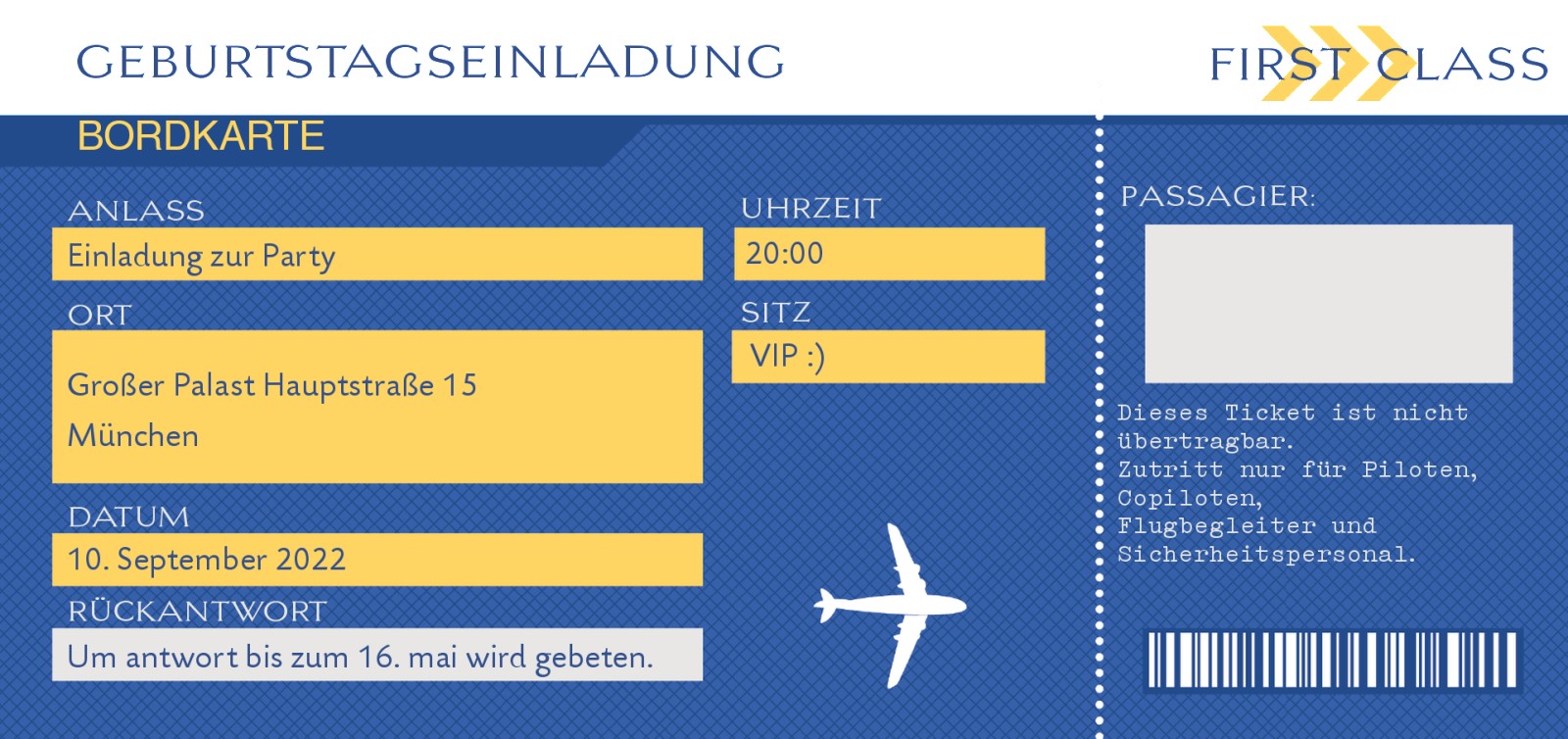 GEBURTSTAGSEINLADUNG

FIRST CLASS

BORDKARTE

ANLASS
Einladung zur Party

ORT
Großer Palast Hauptstraße 15
München

DATUM
10. September 2022

RÜCKANTWORT
Um antwort bis zum 16. mai wird gebeten.

UHRZEIT
20:00

SITZ
VIP :)

PASSAGIER:

Dieses Ticket ist nicht übertragbar.
Zutritt nur für Piloten, Copiloten, Flugbegleiter und Sicherheitspersonal.